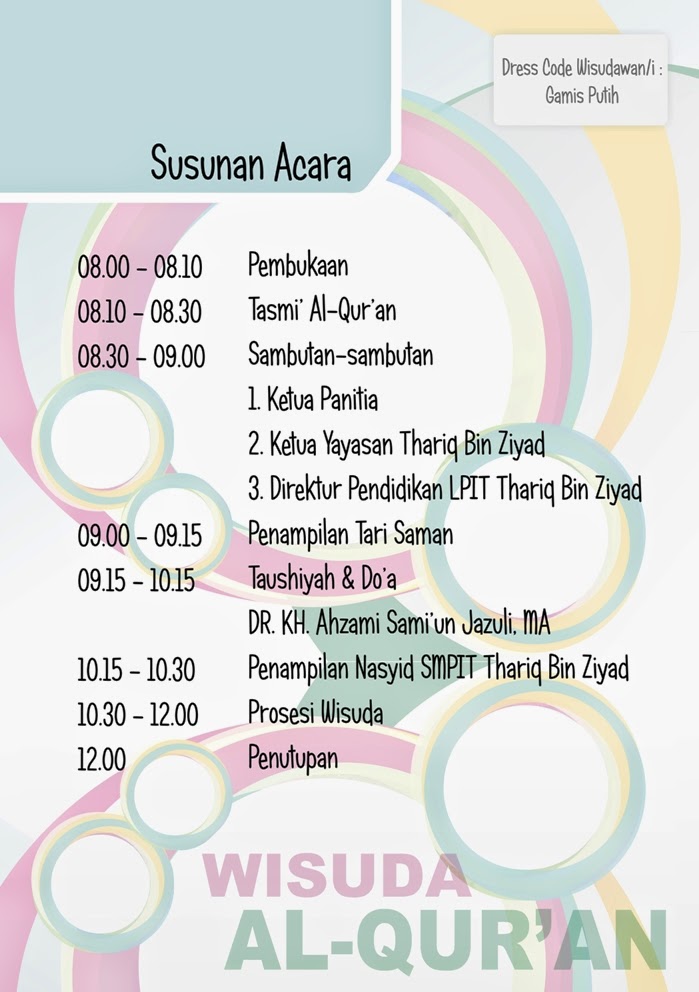 Dress Code Wisudawan/i : Gamis Putih

Susunan Acara

| | |
|---|---|
| 08.00 - 08.10 | Pembukaan |
| 08.10 - 08.30 | Tasmi' Al-Qur'an |
| 08.30 - 09.00 | Sambutan-sambutan |
| | 1. Ketua Panitia |
| | 2. Ketua Yayasan Thariq Bin Ziyad |
| | 3. Direktur Pendidikan LPIT Thariq Bin Ziyad |
| 09.00 - 09.15 | Penampilan Tari Saman |
| 09.15 - 10.15 | Taushiyah & Do'a |
| | DR. KH. Ahzami Sami'un Jazuli, MA |
| 10.15 - 10.30 | Penampilan Nasyid SMPIT Thariq Bin Ziyad |
| 10.30 - 12.00 | Prosesi Wisuda |
| 12.00 | Penutupan |

WISUDA
AL-QUR'AN